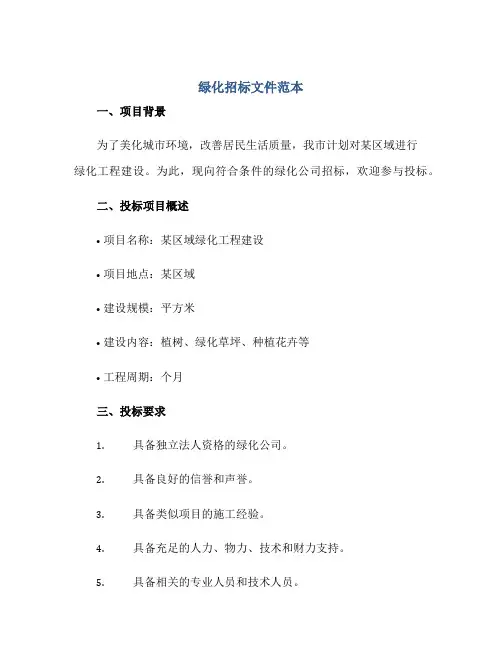 绿化招标文件范本

一、项目背景

为了美化城市环境，改善居民生活质量，我市计划对某区域进行绿化工程建设。为此，现向符合条件的绿化公司招标，欢迎参与投标。

二、投标项目概述

• 项目名称：某区域绿化工程建设

• 项目地点：某区域

• 建设规模：平方米

• 建设内容：植树、绿化草坪、种植花卉等

• 工程周期：个月

三、投标要求

1. 具备独立法人资格的绿化公司。

2. 具备良好的信誉和声誉。

3. 具备类似项目的施工经验。

4. 具备充足的人力、物力、技术和财力支持。

5. 具备相关的专业人员和技术人员。